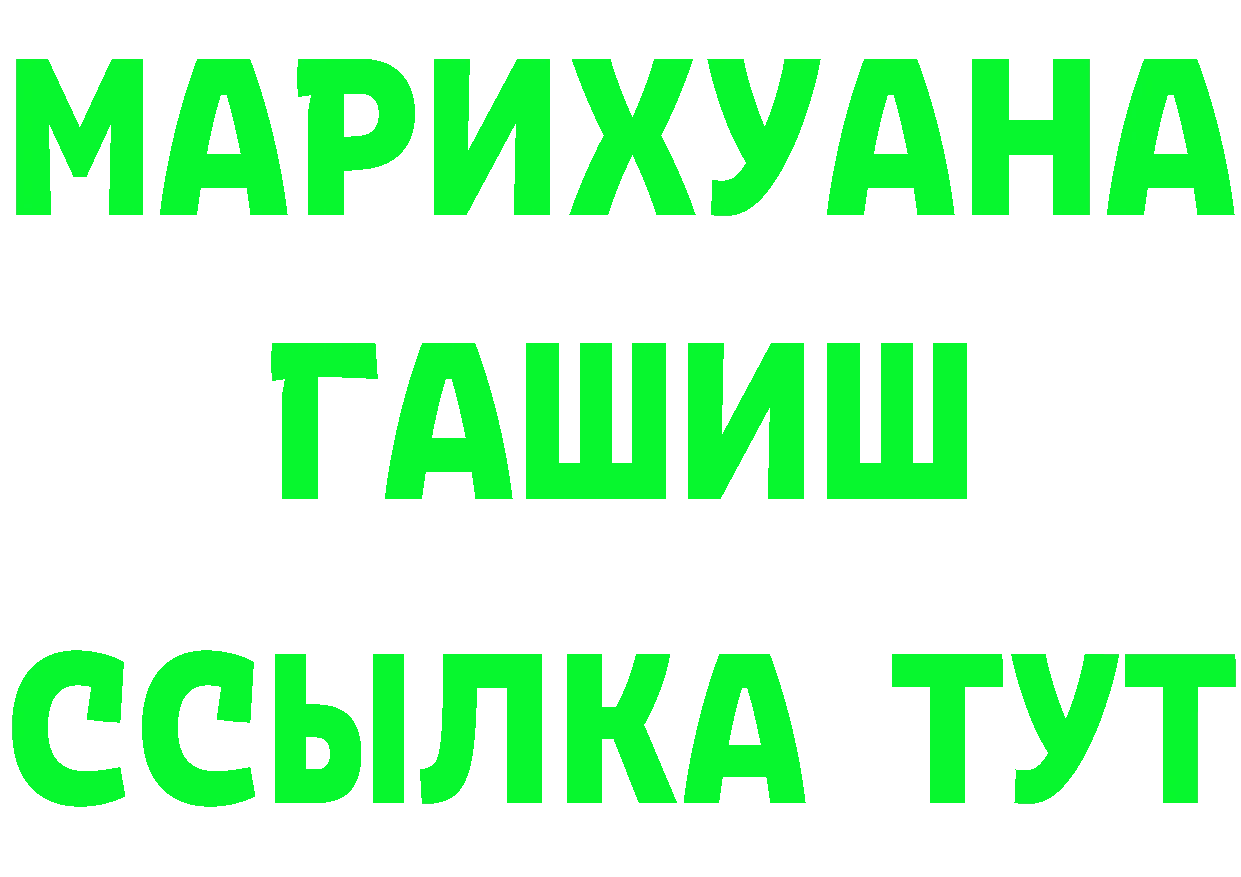 МАРИХУАНА
ГАШИШ
ССЫЛКА ТУТ